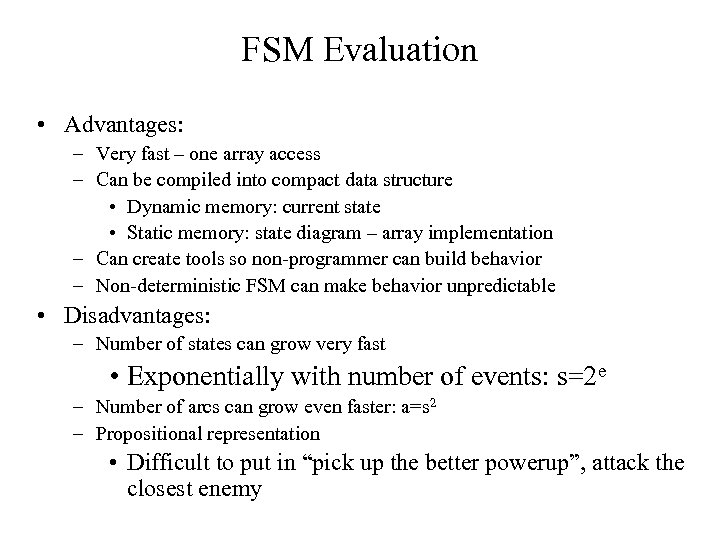 FSM Evaluation

• Advantages:
– Very fast – one array access
– Can be compiled into compact data structure
• Dynamic memory: current state
• Static memory: state diagram – array implementation
– Can create tools so non-programmer can build behavior
– Non-deterministic FSM can make behavior unpredictable

• Disadvantages:
– Number of states can grow very fast
• Exponentially with number of events: $s=2^e$
– Number of arcs can grow even faster: $a=s^2$
– Propositional representation
• Difficult to put in “pick up the better powerup”, attack the closest enemy